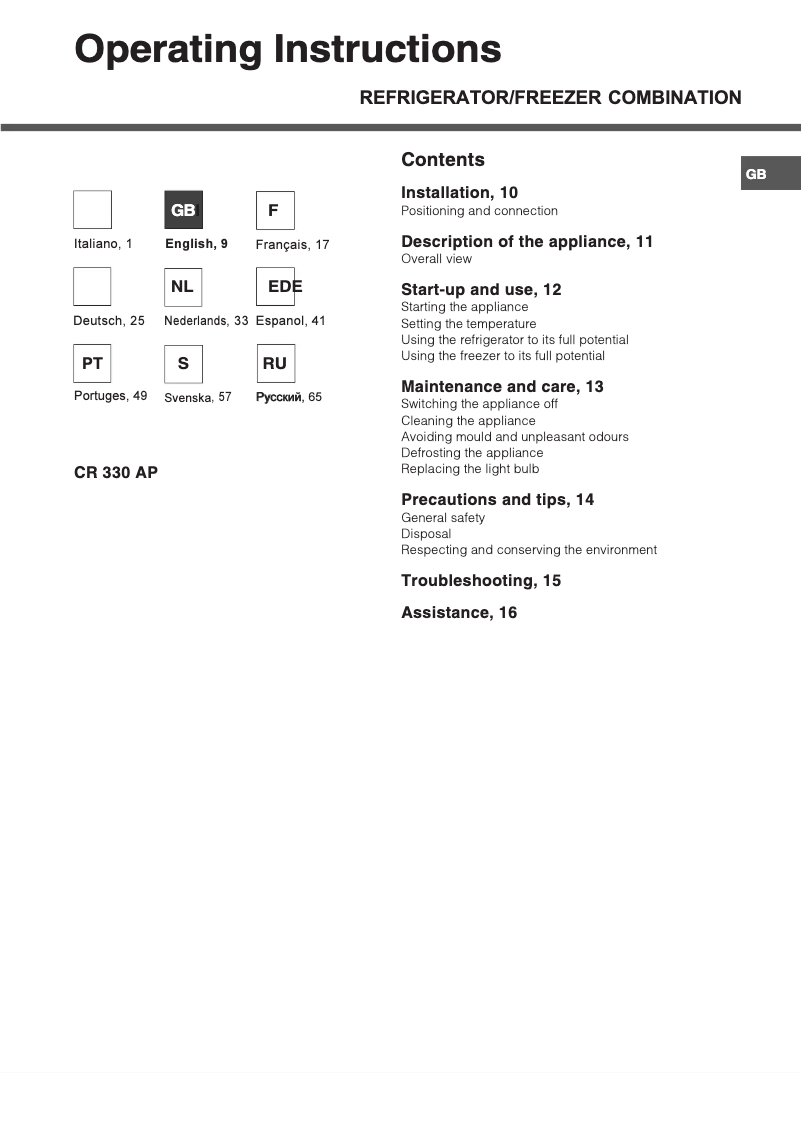 Operating Instructions

REFRIGERATOR/FREEZER COMBINATION

GB

Italiano, 1

GB

English, 9

F

Français, 17

Deutsch, 25

NL

Nederlands, 33

EDE

Espanol, 41

PT

Portuges, 49

S

Svenska, 57

RU

Русский, 65

CR 330 AP

Contents

Installation, 10
Positioning and connection

Description of the appliance, 11
Overall view

Start-up and use, 12
Starting the appliance
Setting the temperature
Using the refrigerator to its full potential
Using the freezer to its full potential

Maintenance and care, 13
Switching the appliance off
Cleaning the appliance
Avoiding mould and unpleasant odours
Defrosting the appliance
Replacing the light bulb

Precautions and tips, 14
General safety
Disposal
Respecting and conserving the environment

Troubleshooting, 15

Assistance, 16